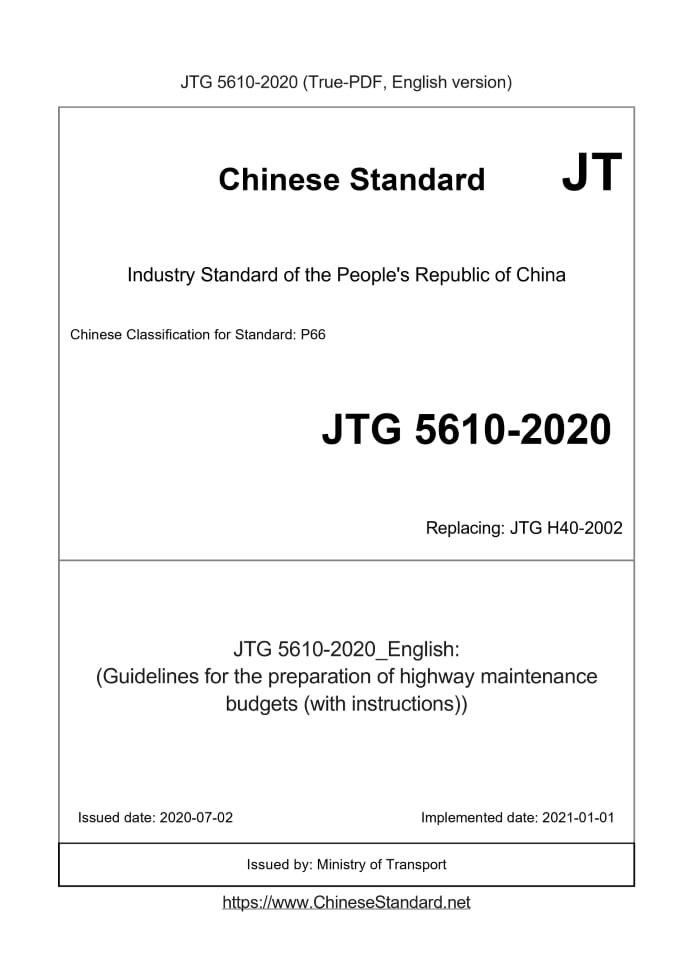 JTG 5610-2020 (True-PDF, English version)

Chinese Standard JT

Industry Standard of the People's Republic of China

Chinese Classification for Standard: P66

JTG 5610-2020

Replacing: JTG H40-2002

JTG 5610-2020_English:
(Guidelines for the preparation of highway maintenance budgets (with instructions))

Issued date: 2020-07-02

Implemented date: 2021-01-01

Issued by: Ministry of Transport

https://www.ChineseStandard.net